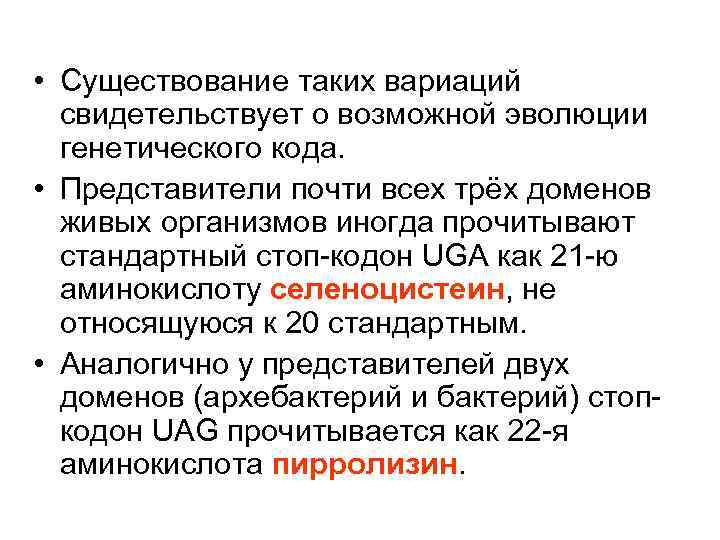 • Существование таких вариаций свидетельствует о возможной эволюции генетического кода.

• Представители почти всех трёх доменов живых организмов иногда прочитывают стандартный стоп-кодон UGA как 21-ю аминокислоту селеноцистеин, не относящуюся к 20 стандартным.

• Аналогично у представителей двух доменов (архебактерий и бактерий) стоп-кодон UAG прочитывается как 22-я аминокислота пирролизин.